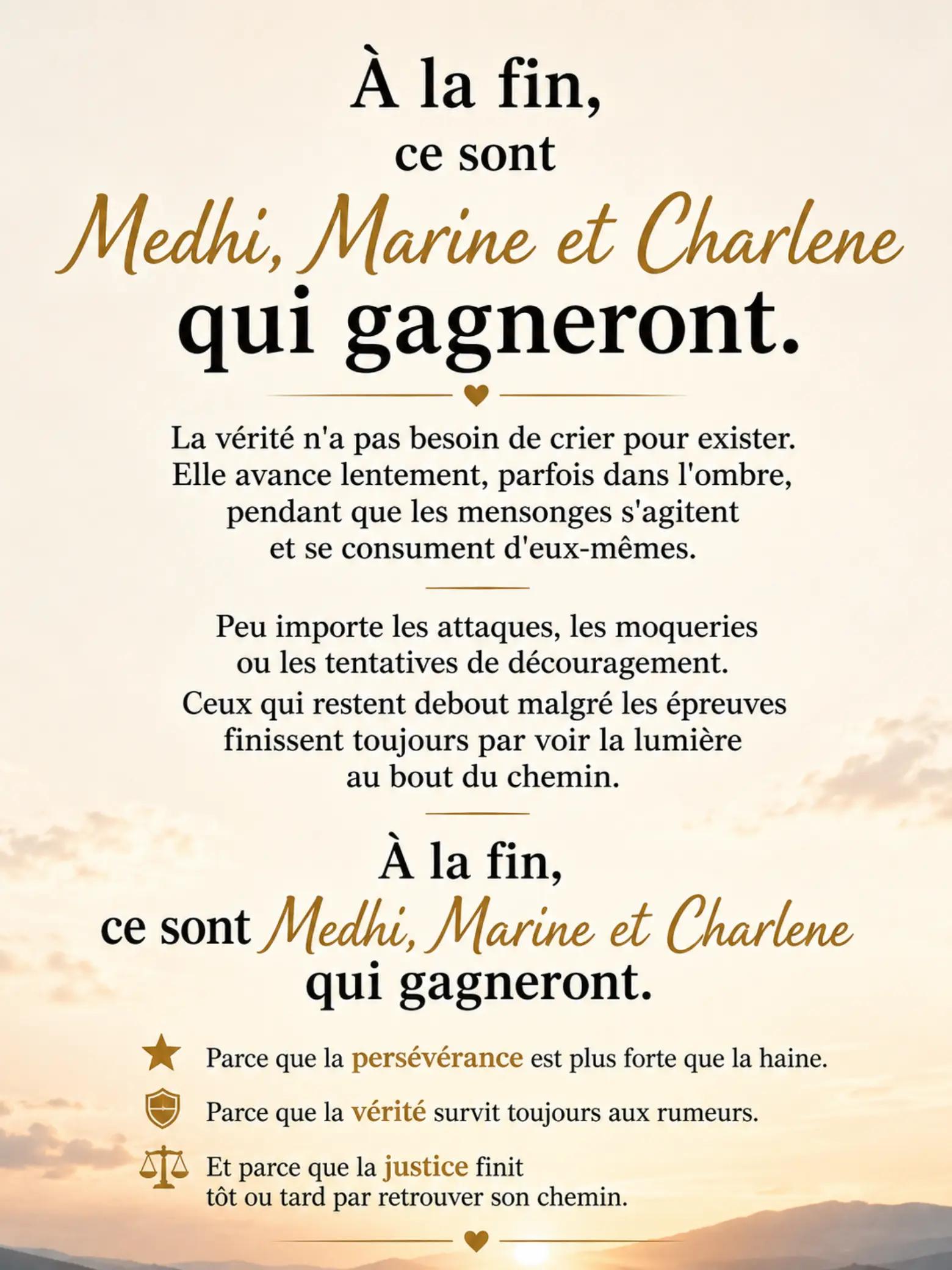 À la fin,
ce sont
Medhi, Marine et Charlene
qui gagneront.

La vérité n'a pas besoin de crier pour exister. Elle avance lentement, parfois dans l'ombre, pendant que les mensonges s'agitent et se consument d'eux-mêmes.

Peu importe les attaques, les moqueries ou les tentatives de découragement.
Ceux qui restent debout malgré les épreuves finissent toujours par voir la lumière au bout du chemin.

À la fin,
ce sont Medhi, Marine et Charlene
qui gagneront.

Parce que la persévérance est plus forte que la haine.

Parce que la vérité survit toujours aux rumeurs.

Et parce que la justice finit tôt ou tard par retrouver son chemin.